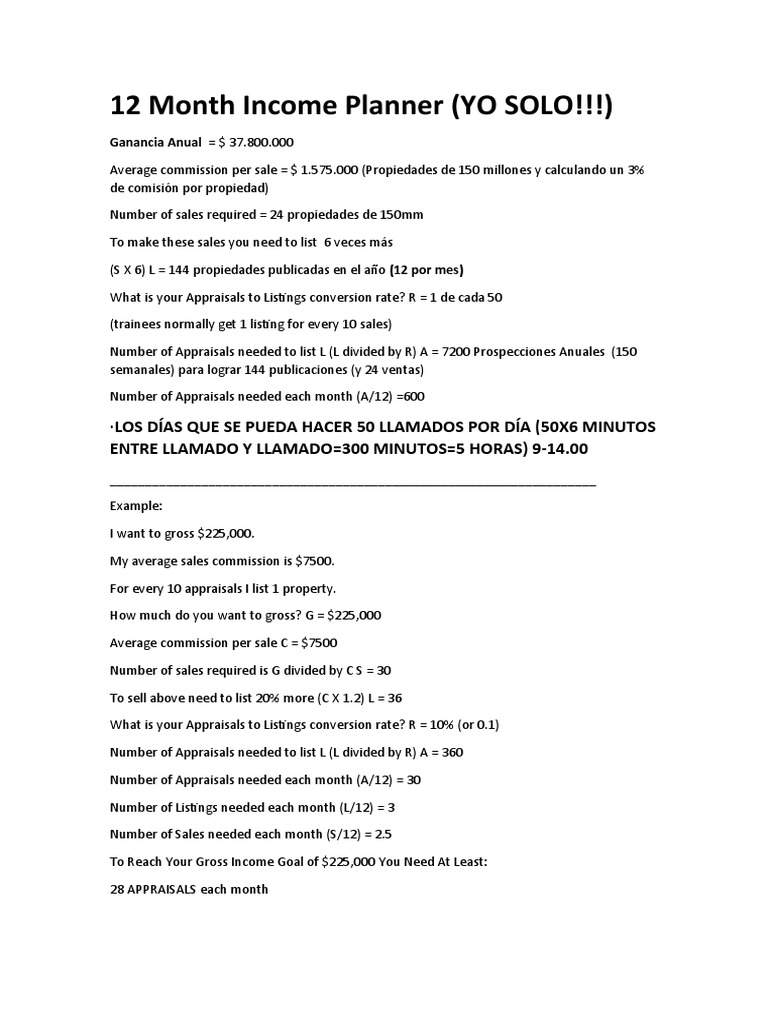 12 Month Income Planner (YO SOLO!!!)

Ganancia Anual = $ 37.800.000

Average commission per sale = $ 1.575.000 (Propiedades de 150 millones y calculando un 3% de comisión por propiedad)

Number of sales required = 24 propiedades de 150mm

To make these sales you need to list 6 veces más

(S X 6) L = 144 propiedades publicadas en el año (12 por mes)

What is your Appraisals to Listings conversion rate? R = 1 de cada 50

(trainees normally get 1 listing for every 10 sales)

Number of Appraisals needed to list L (L divided by R) A = 7200 Prospecciones Anuales (150 semanales) para lograr 144 publicaciones (y 24 ventas)

Number of Appraisals needed each month (A/12) =600

·LOS DÍAS QUE SE PUEDA HACER 50 LLAMADOS POR DÍA (50X6 MINUTOS ENTRE LLAMADO Y LLAMADO=300 MINUTOS=5 HORAS) 9-14.00

Example:

I want to gross $225,000.

My average sales commission is $7500.

For every 10 appraisals I list 1 property.

How much do you want to gross? G = $225,000

Average commission per sale C = $7500

Number of sales required is G divided by C S = 30

To sell above need to list 20% more (C X 1.2) L = 36

What is your Appraisals to Listings conversion rate? R = 10% (or 0.1)

Number of Appraisals needed to list L (L divided by R) A = 360

Number of Appraisals needed each month (A/12) = 30

Number of Listings needed each month (L/12) = 3

Number of Sales needed each month (S/12) = 2.5

To Reach Your Gross Income Goal of $225,000 You Need At Least:

28 APPRAISALS each month